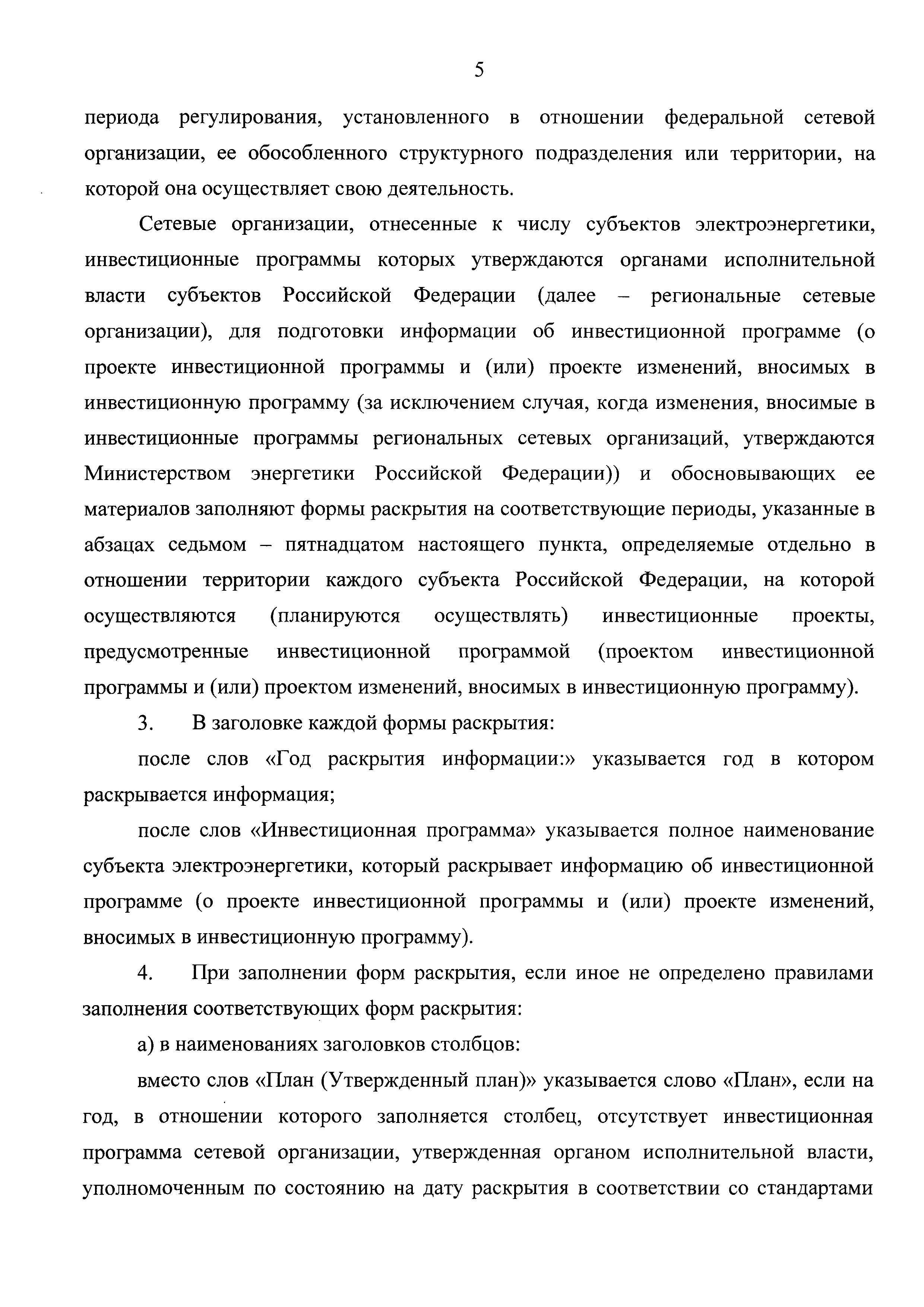 5

периода регулирования, установленного в отношении федеральной сетевой организации, ее обособленного структурного подразделения или территории, на которой она осуществляет свою деятельность.

Сетевые организации, отнесенные к числу субъектов электроэнергетики, инвестиционные программы которых утверждаются органами исполнительной власти субъектов Российской Федерации (далее – региональные сетевые организации), для подготовки информации об инвестиционной программе (о проекте инвестиционной программы и (или) проекте изменений, вносимых в инвестиционную программу (за исключением случая, когда изменения, вносимые в инвестиционные программы региональных сетевых организаций, утверждаются Министерством энергетики Российской Федерации)) и обосновывающих ее материалов заполняют формы раскрытия на соответствующие периоды, указанные в абзацах седьмом – пятнадцатом настоящего пункта, определяемые отдельно в отношении территории каждого субъекта Российской Федерации, на которой осуществляются (планируются осуществлять) инвестиционные проекты, предусмотренные инвестиционной программой (проектом инвестиционной программы и (или) проектом изменений, вносимых в инвестиционную программу).

3. В заголовке каждой формы раскрытия:

после слов «Год раскрытия информации:» указывается год в котором раскрывается информация;

после слов «Инвестиционная программа» указывается полное наименование субъекта электроэнергетики, который раскрывает информацию об инвестиционной программе (о проекте инвестиционной программы и (или) проекте изменений, вносимых в инвестиционную программу).

4. При заполнении форм раскрытия, если иное не определено правилами заполнения соответствующих форм раскрытия:

а) в наименованиях заголовков столбцов:

вместо слов «План (Утвержденный план)» указывается слово «План», если на год, в отношении которого заполняется столбец, отсутствует инвестиционная программа сетевой организации, утвержденная органом исполнительной власти, уполномоченным по состоянию на дату раскрытия в соответствии со стандартами